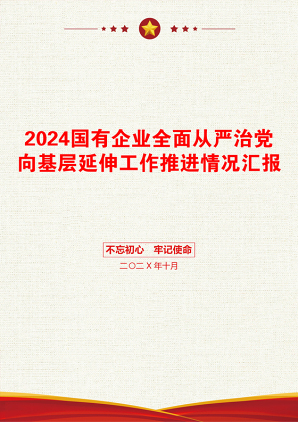 2024国有企业全面从严治党向基层延伸工作推进情况汇报

不忘初心　牢记使命

二〇二X年十月